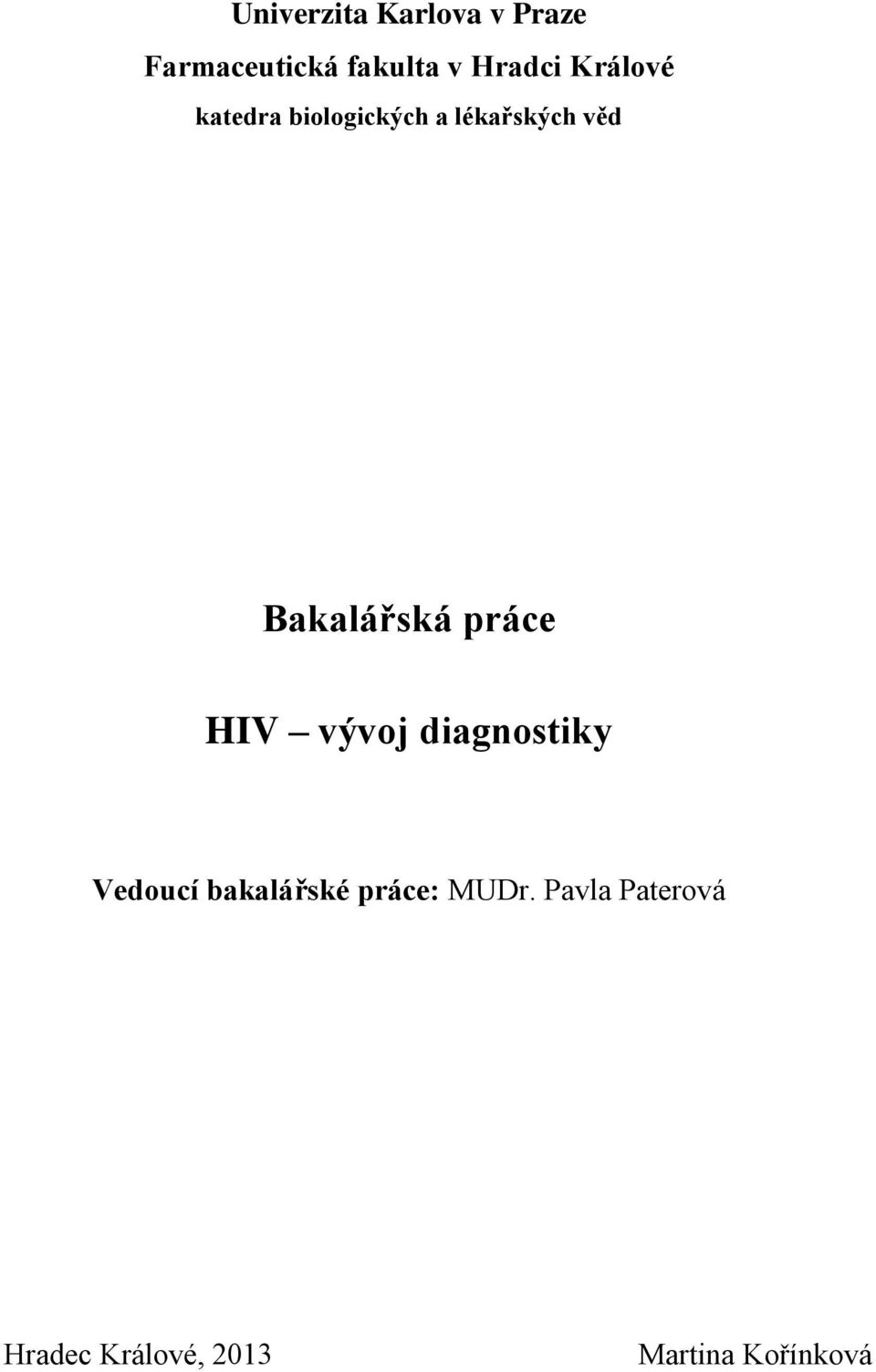 Univerzita Karlova v Praze

Farmaceutická fakulta v Hradci Králové

katedra biologických a lékařských věd

Bakalářská práce

HIV – vývoj diagnostiky

Vedoucí bakalářské práce: MUDr. Pavla Paterová

Hradec Králové, 2013

Martina Kořínková